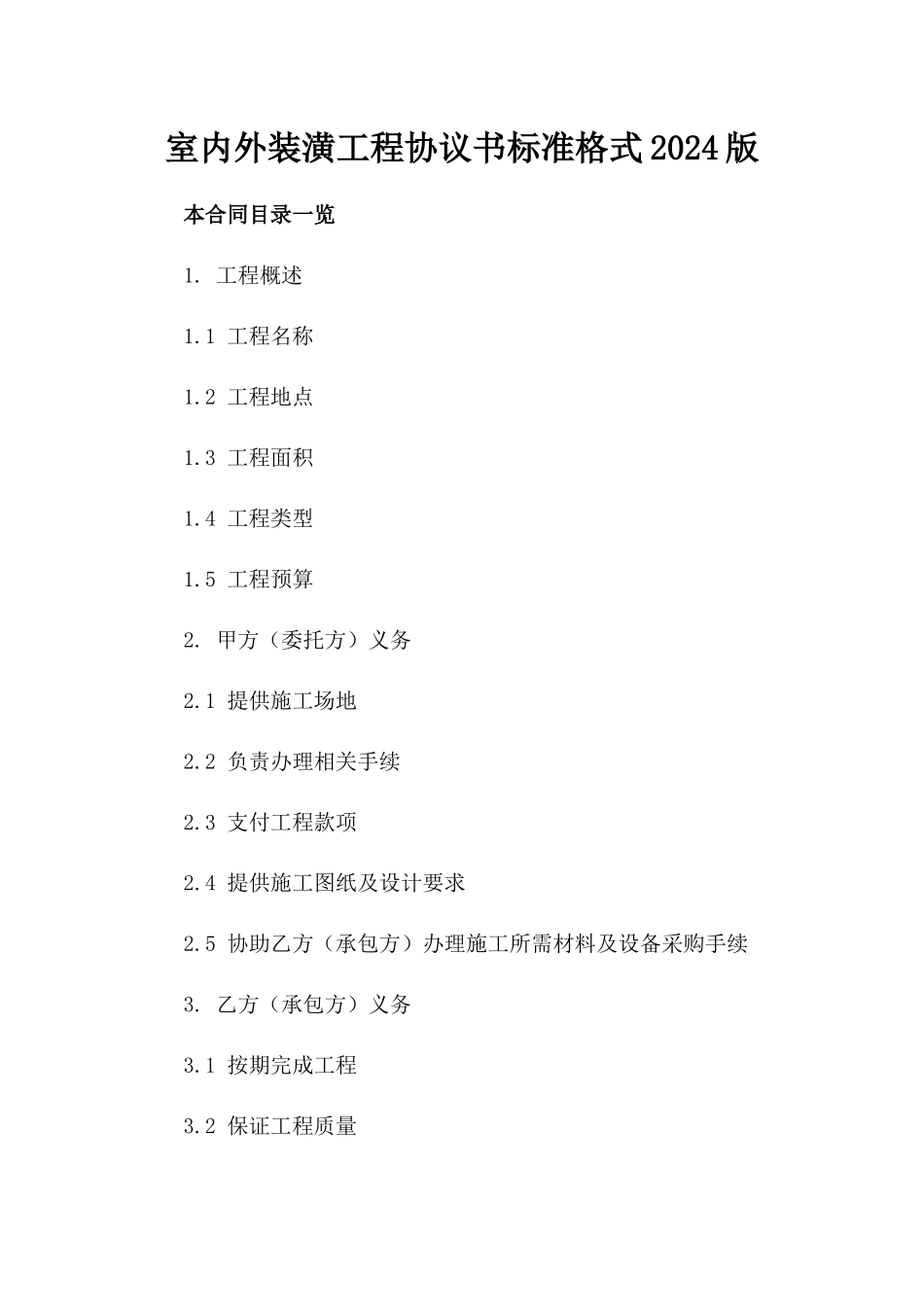 室内外装潢工程协议书标准格式2024版

本合同目录一览

1. 工程概述

1.1 工程名称

1.2 工程地点

1.3 工程面积

1.4 工程类型

1.5 工程预算

2. 甲方（委托方）义务

2.1 提供施工场地

2.2 负责办理相关手续

2.3 支付工程款项

2.4 提供施工图纸及设计要求

2.5 协助乙方（承包方）办理施工所需材料及设备采购手续

3. 乙方（承包方）义务

3.1 按期完成工程

3.2 保证工程质量